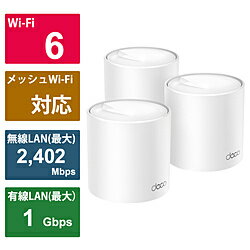 Wi-Fi
6

メッシュWi-Fi
対応

無線LAN(最大)
2,402
Mbps

有線LAN(最大)
1 Gbps

deco

deco